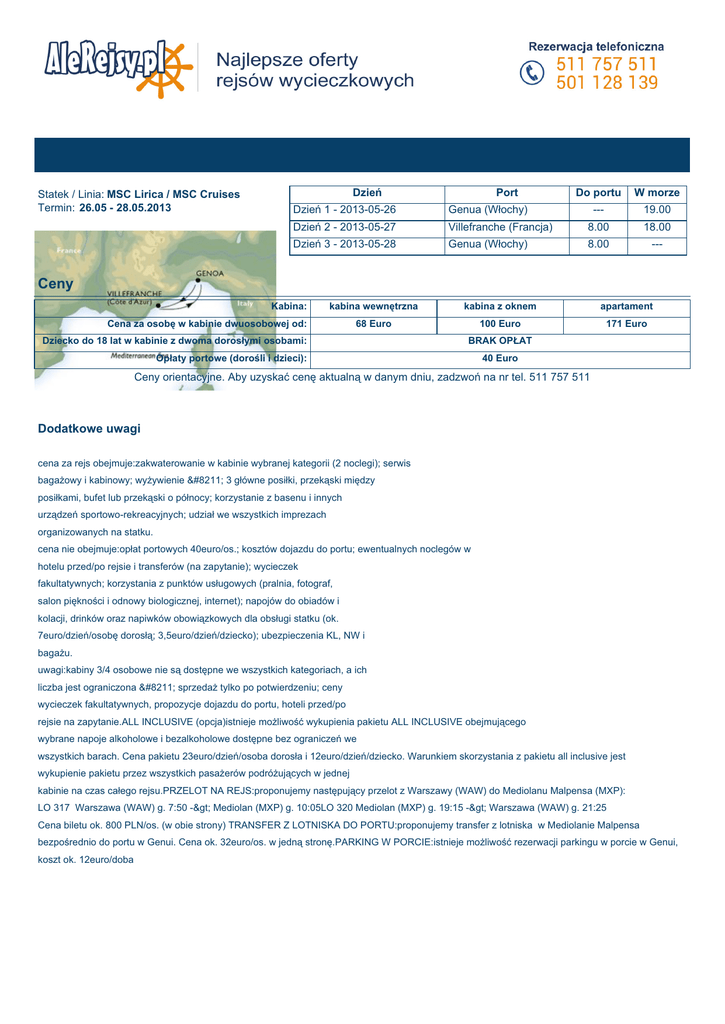 AleRejsy.pl

Najlepsze oferty rejsów wycieczkowych

Rezerwacja telefoniczna
511 757 511
501 128 139

Statek / Linia: MSC Lirica / MSC Cruises
Termin: 26.05 - 28.05.2013

| Dzień | Port | Do portu | W morze |
|---|---|---|---|
| Dzień 1 - 2013-05-26 | Genua (Włochy) | --- | 19.00 |
| Dzień 2 - 2013-05-27 | Villefranche (Francja) | 8.00 | 18.00 |
| Dzień 3 - 2013-05-28 | Genua (Włochy) | 8.00 | --- |

France
GENOA
VILLEFRANCHE (Côte d'Azur)
Italy
Mediterranean Sea

Ceny

| Kabina: | kabina wewnętrzna | kabina z oknem | apartament |
|---|---|---|---|
| Cena za osobę w kabinie dwuosobowej od: | 68 Euro | 100 Euro | 171 Euro |
| Dziecko do 18 lat w kabinie z dwoma dorosłymi osobami: | BRAK OPŁAT | | |
| Opłaty portowe (dorośli i dzieci): | 40 Euro | | |

Ceny orientacyjne. Aby uzyskać cenę aktualną w danym dniu, zadzwoń na nr tel. 511 757 511

Dodatkowe uwagi

cena za rejs obejmuje:zakwaterowanie w kabinie wybranej kategorii (2 noclegi); serwis bagażowy i kabinowy; wyżywienie &#8211; 3 główne posiłki, przekąski między posiłkami, bufet lub przekąski o północy; korzystanie z basenu i innych urządzeń sportowo-rekreacyjnych; udział we wszystkich imprezach organizowanych na statku.
cena nie obejmuje:opłat portowych 40euro/os.; kosztów dojazdu do portu; ewentualnych noclegów w hotelu przed/po rejsie i transferów (na zapytanie); wycieczek fakultatywnych; korzystania z punktów usługowych (pralnia, fotograf, salon piękności i odnowy biologicznej, internet); napojów do obiadów i kolacji, drinków oraz napiwków obowiązkowych dla obsługi statku (ok. 7euro/dzień/osobę dorosłą; 3,5euro/dzień/dziecko); ubezpieczenia KL, NW i bagażu.
uwagi:kabiny 3/4 osobowe nie są dostępne we wszystkich kategoriach, a ich liczba jest ograniczona &#8211; sprzedaż tylko po potwierdzeniu; ceny wycieczek fakultatywnych, propozycje dojazdu do portu, hoteli przed/po rejsie na zapytanie.ALL INCLUSIVE (opcja)istnieje możliwość wykupienia pakietu ALL INCLUSIVE obejmującego wybrane napoje alkoholowe i bezalkoholowe dostępne bez ograniczeń we wszystkich barach. Cena pakietu 23euro/dzień/osoba dorosła i 12euro/dzień/dziecko. Warunkiem skorzystania z pakietu all inclusive jest wykupienie pakietu przez wszystkich pasażerów podróżujących w jednej kabinie na czas całego rejsu.PRZELOT NA REJS:proponujemy następujący przelot z Warszawy (WAW) do Mediolanu Malpensa (MXP):
LO 317 Warszawa (WAW) g. 7:50 -&gt; Mediolan (MXP) g. 10:05LO 320 Mediolan (MXP) g. 19:15 -&gt; Warszawa (WAW) g. 21:25
Cena biletu ok. 800 PLN/os. (w obie strony) TRANSFER Z LOTNISKA DO PORTU:proponujemy transfer z lotniska w Mediolanie Malpensa bezpośrednio do portu w Genui. Cena ok. 32euro/os. w jedną stronę.PARKING W PORCIE:istnieje możliwość rezerwacji parkingu w porcie w Genui, koszt ok. 12euro/doba